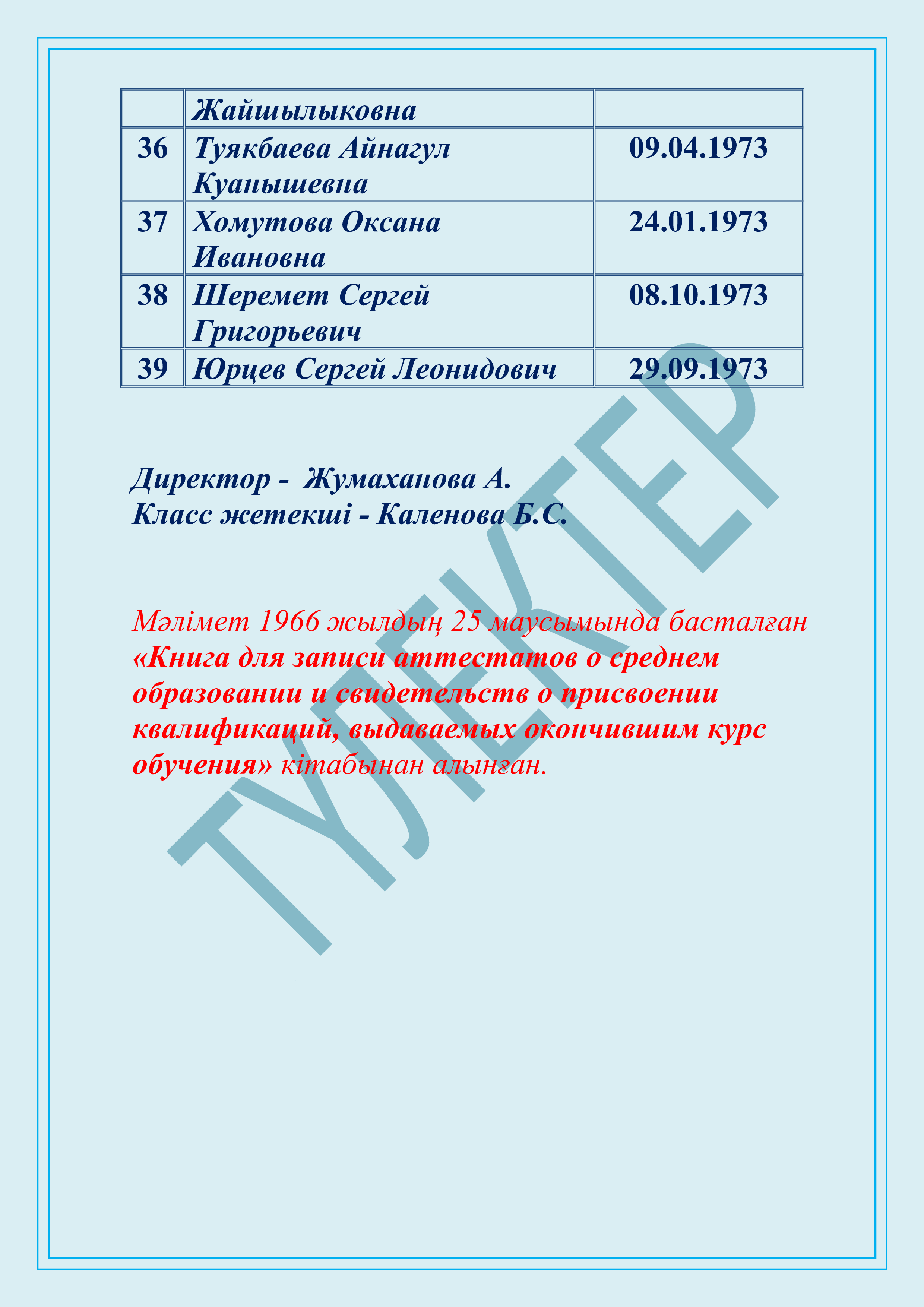 | | Жайшылыковна | |
|---|---|---|
| 36 | Туякбаева Айнагул Куанышевна | 09.04.1973 |
| 37 | Хомутова Оксана Ивановна | 24.01.1973 |
| 38 | Шеремет Сергей Григорьевич | 08.10.1973 |
| 39 | Юрцев Сергей Леонидович | 29.09.1973 |

Директор - Жумаханова А.
Класс жетекші - Каленова Б.С.

Мәлімет 1966 жылдың 25 маусымында басталған «Книга для записи аттестатов о среднем образовании и свидетельств о присвоении квалификаций, выдаваемых окончившим курс обучения» кітабынан алынған.

ТҮЛЕКТЕР